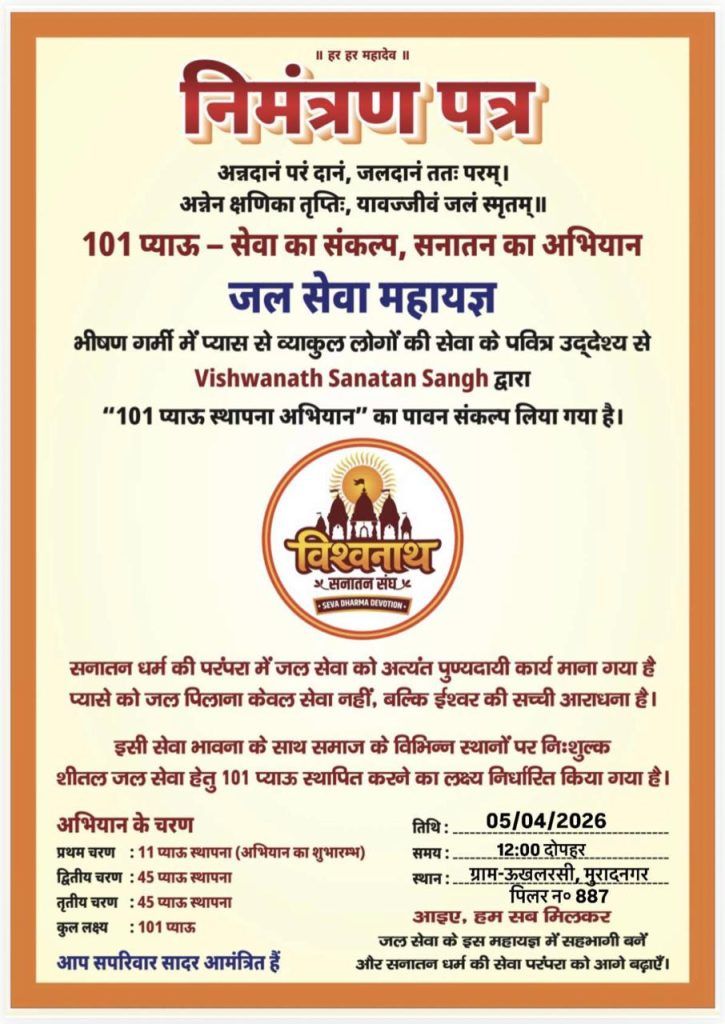 ॥ हर हर महादेव ॥

निमंत्रण पत्र

अन्नदानं परं दानं, जलदानं ततः परम्।
अन्नेन क्षणिका तृप्तिः, यावज्जीवं जलं स्मृतम्॥

101 प्याऊ – सेवा का संकल्प, सनातन का अभियान

जल सेवा महायज्ञ

भीषण गर्मी में प्यास से व्याकुल लोगों की सेवा के पवित्र उद्देश्य से Vishwanath Sanatan Sangh द्वारा "101 प्याऊ स्थापना अभियान" का पावन संकल्प लिया गया है।

विश्वनाथ
सनातन संघ
SEVA DHARMA DEVOTION

सनातन धर्म की परंपरा में जल सेवा को अत्यंत पुण्यदायी कार्य माना गया है प्यासे को जल पिलाना केवल सेवा नहीं, बल्कि ईश्वर की सच्ची आराधना है।

इसी सेवा भावना के साथ समाज के विभिन्न स्थानों पर निःशुल्क शीतल जल सेवा हेतु 101 प्याऊ स्थापित करने का लक्ष्य निर्धारित किया गया है।

अभियान के चरण
प्रथम चरण : 11 प्याऊ स्थापना (अभियान का शुभारम्भ)
द्वितीय चरण : 45 प्याऊ स्थापना
तृतीय चरण : 45 प्याऊ स्थापना
कुल लक्ष्य : 101 प्याऊ

आप सपरिवार सादर आमंत्रित हैं

तिथि : 05/04/2026
समय : 12:00 दोपहर
स्थान : ग्राम-ऊखलरसी, मुरादनगर पिलर न० 887

आइए, हम सब मिलकर
जल सेवा के इस महायज्ञ में सहभागी बनें और सनातन धर्म की सेवा परंपरा को आगे बढ़ाएँ।